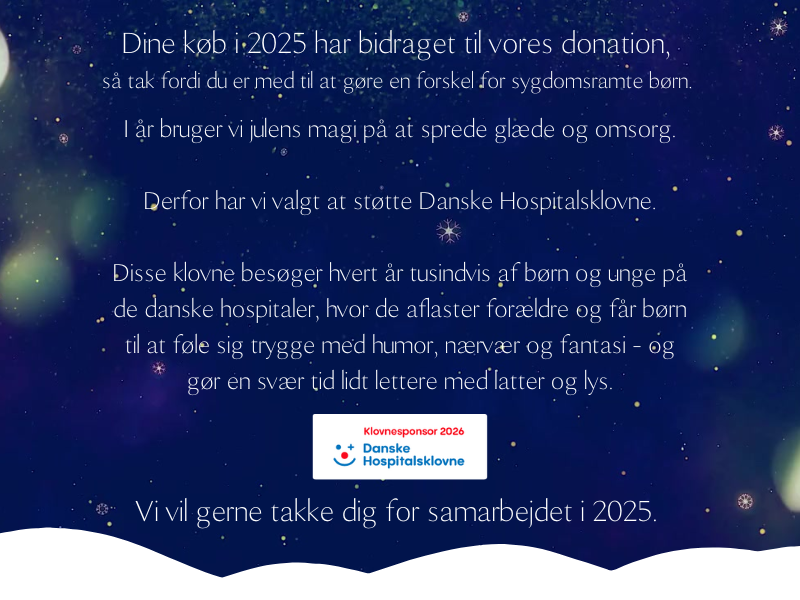 Dine køb i 2025 har bidraget til vores donation,
så tak fordi du er med til at gøre en forskel for sygdomsramte børn.

I år bruger vi julens magi på at sprede glæde og omsorg.

Derfor har vi valgt at støtte Danske Hospitalsklovne.

Disse klovne besøger hvert år tusindvis af børn og unge på de danske hospitaler, hvor de aflaster forældre og får børn til at føle sig trygge med humor, nærvær og fantasi - og gør en svær tid lidt lettere med latter og lys.

Klovnesponsor 2026
Danske
Hospitalsklovne

Vi vil gerne takke dig for samarbejdet i 2025.